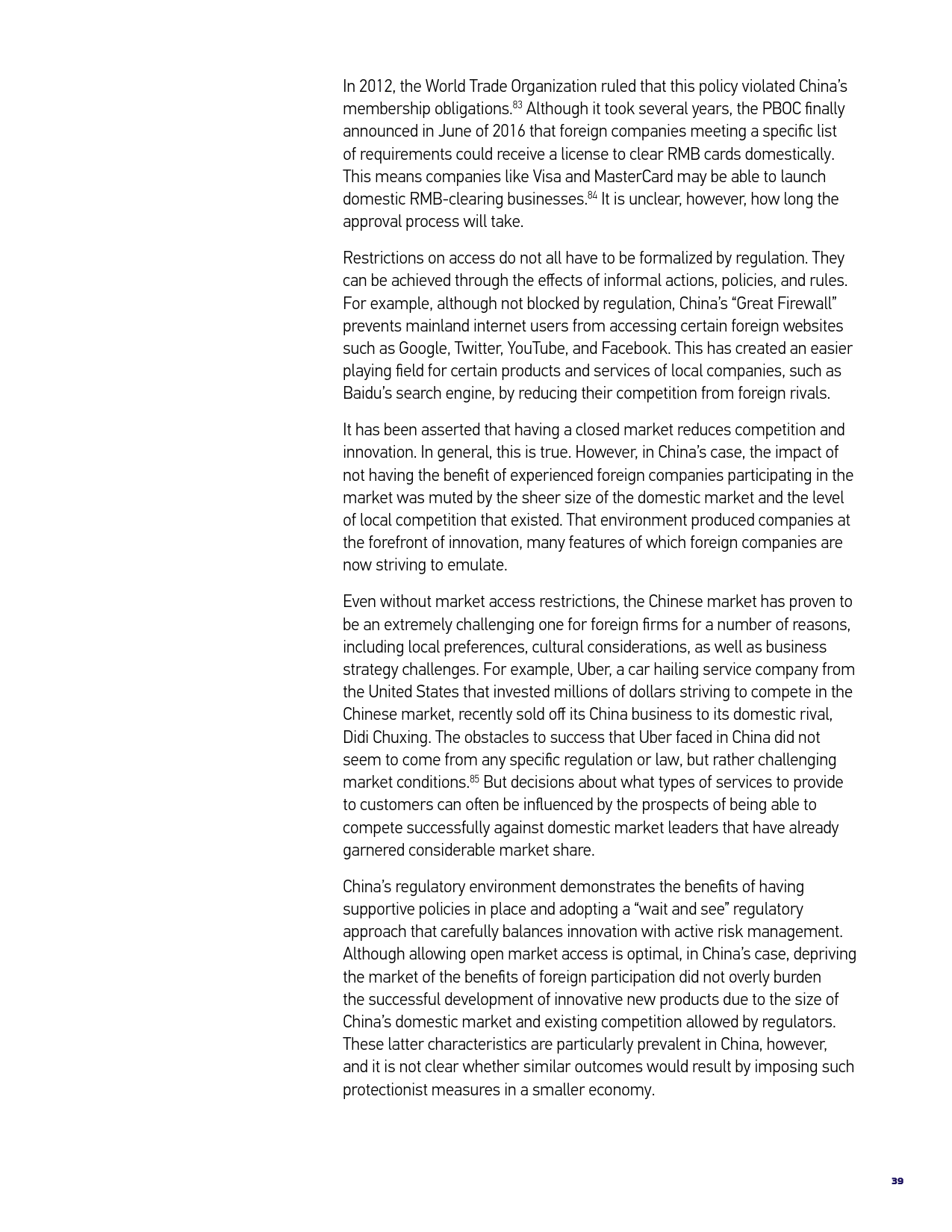 In 2012, the World Trade Organization ruled that this policy violated China's membership obligations.$^{83}$ Although it took several years, the PBOC finally announced in June of 2016 that foreign companies meeting a specific list of requirements could receive a license to clear RMB cards domestically. This means companies like Visa and MasterCard may be able to launch domestic RMB-clearing businesses.$^{84}$ It is unclear, however, how long the approval process will take.

Restrictions on access do not all have to be formalized by regulation. They can be achieved through the effects of informal actions, policies, and rules. For example, although not blocked by regulation, China's "Great Firewall" prevents mainland internet users from accessing certain foreign websites such as Google, Twitter, YouTube, and Facebook. This has created an easier playing field for certain products and services of local companies, such as Baidu's search engine, by reducing their competition from foreign rivals.

It has been asserted that having a closed market reduces competition and innovation. In general, this is true. However, in China's case, the impact of not having the benefit of experienced foreign companies participating in the market was muted by the sheer size of the domestic market and the level of local competition that existed. That environment produced companies at the forefront of innovation, many features of which foreign companies are now striving to emulate.

Even without market access restrictions, the Chinese market has proven to be an extremely challenging one for foreign firms for a number of reasons, including local preferences, cultural considerations, as well as business strategy challenges. For example, Uber, a car hailing service company from the United States that invested millions of dollars striving to compete in the Chinese market, recently sold off its China business to its domestic rival, Didi Chuxing. The obstacles to success that Uber faced in China did not seem to come from any specific regulation or law, but rather challenging market conditions.$^{85}$ But decisions about what types of services to provide to customers can often be influenced by the prospects of being able to compete successfully against domestic market leaders that have already garnered considerable market share.

China's regulatory environment demonstrates the benefits of having supportive policies in place and adopting a "wait and see" regulatory approach that carefully balances innovation with active risk management. Although allowing open market access is optimal, in China's case, depriving the market of the benefits of foreign participation did not overly burden the successful development of innovative new products due to the size of China's domestic market and existing competition allowed by regulators. These latter characteristics are particularly prevalent in China, however, and it is not clear whether similar outcomes would result by imposing such protectionist measures in a smaller economy.

39